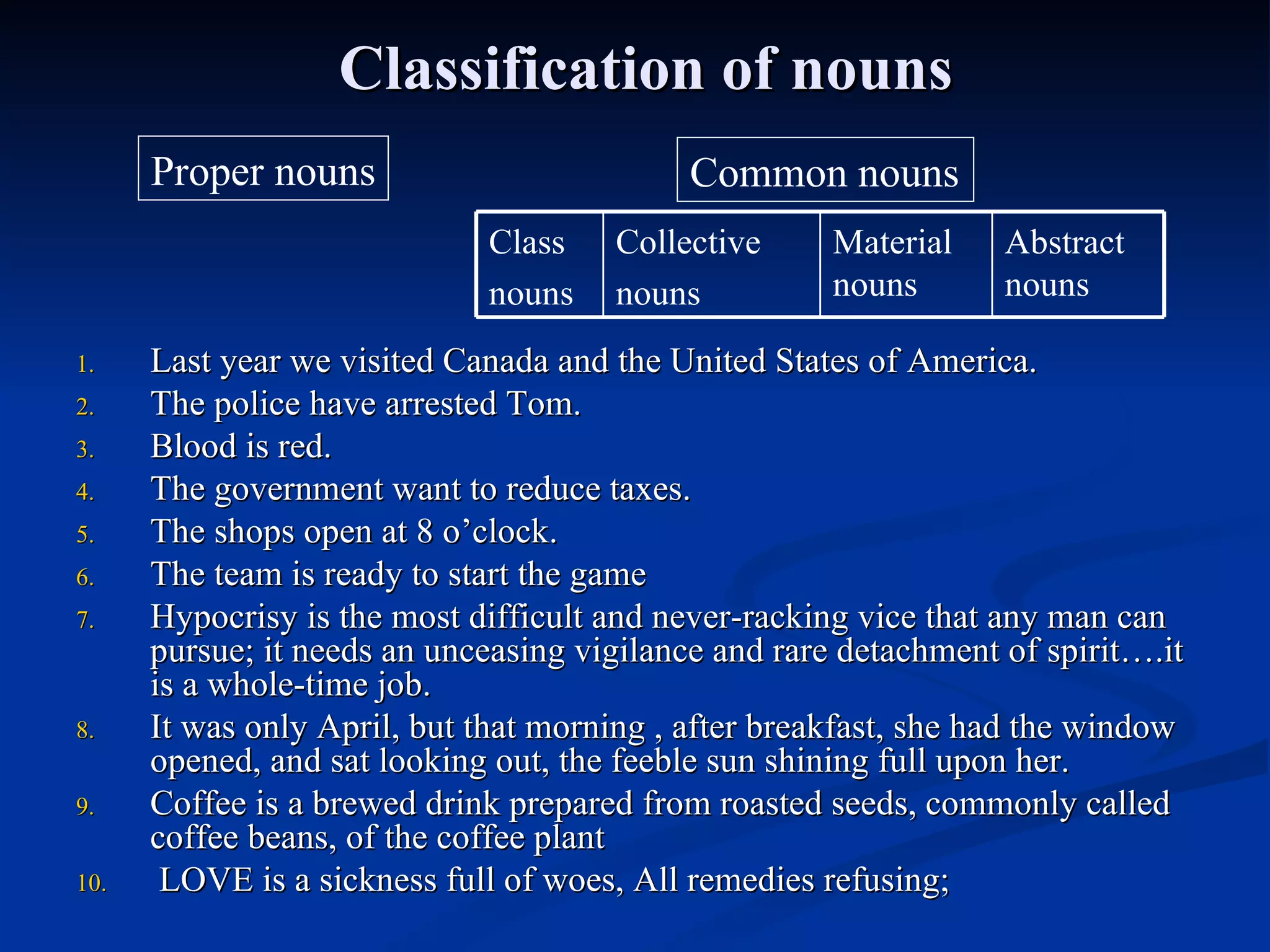 Classification of nouns

Proper nouns

Common nouns

| Class nouns | Collective nouns | Material nouns | Abstract nouns |
|---|---|---|---|

1. Last year we visited Canada and the United States of America.
2. The police have arrested Tom.
3. Blood is red.
4. The government want to reduce taxes.
5. The shops open at 8 o'clock.
6. The team is ready to start the game
7. Hypocrisy is the most difficult and never-racking vice that any man can pursue; it needs an unceasing vigilance and rare detachment of spirit….it is a whole-time job.
8. It was only April, but that morning , after breakfast, she had the window opened, and sat looking out, the feeble sun shining full upon her.
9. Coffee is a brewed drink prepared from roasted seeds, commonly called coffee beans, of the coffee plant
10. LOVE is a sickness full of woes, All remedies refusing;